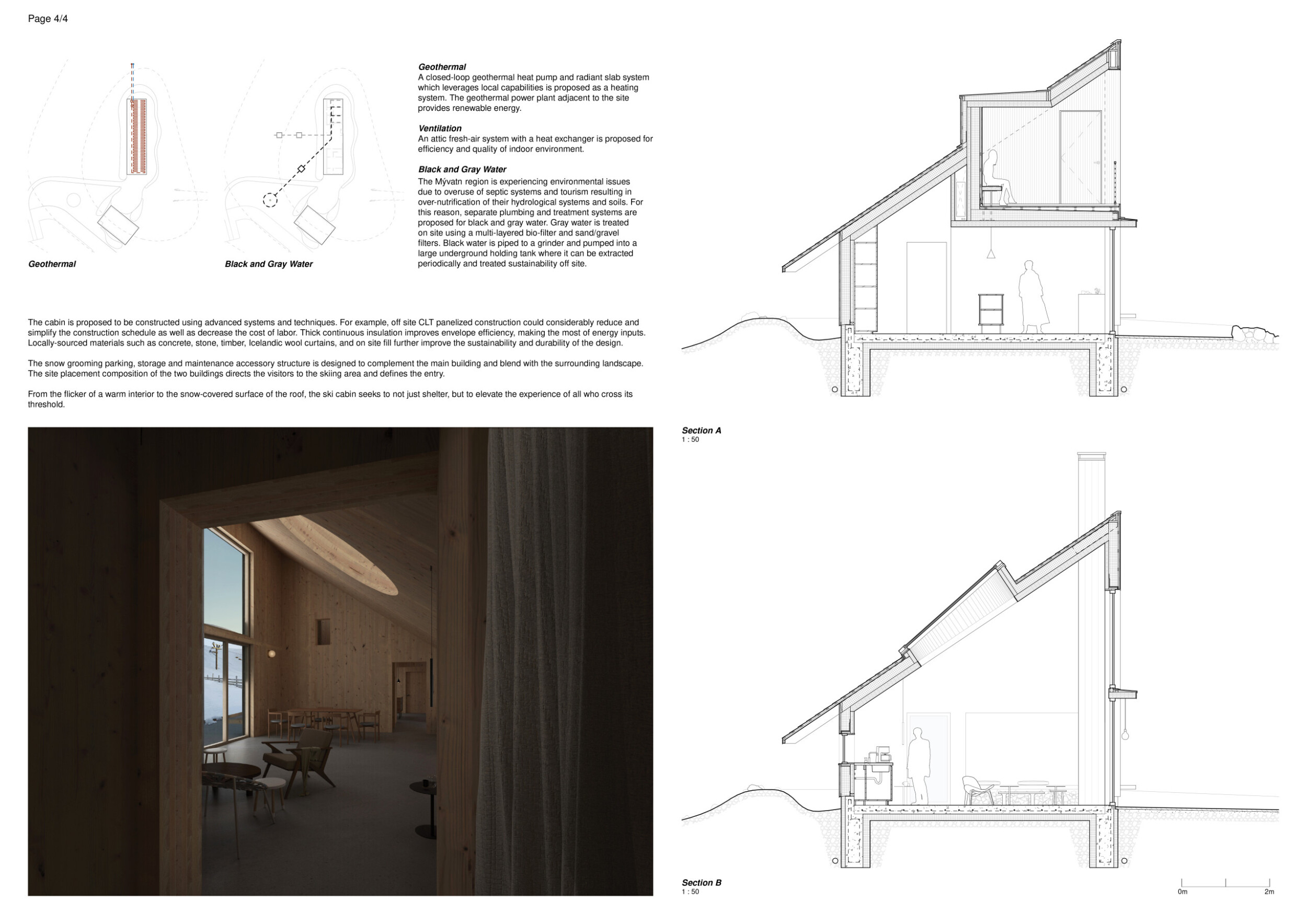 Page 4/4

Geothermal

Black and Gray Water

Geothermal
A closed-loop geothermal heat pump and radiant slab system which leverages local capabilities is proposed as a heating system. The geothermal power plant adjacent to the site provides renewable energy.

Ventilation
An attic fresh-air system with a heat exchanger is proposed for efficiency and quality of indoor environment.

Black and Gray Water
The Mývatn region is experiencing environmental issues due to overuse of septic systems and tourism resulting in over-nutrification of their hydrological systems and soils. For this reason, separate plumbing and treatment systems are proposed for black and gray water. Gray water is treated on site using a multi-layered bio-filter and sand/gravel filters. Black water is piped to a grinder and pumped into a large underground holding tank where it can be extracted periodically and treated sustainability off site.

The cabin is proposed to be constructed using advanced systems and techniques. For example, off site CLT panelized construction could considerably reduce and simplify the construction schedule as well as decrease the cost of labor. Thick continuous insulation improves envelope efficiency, making the most of energy inputs. Locally-sourced materials such as concrete, stone, timber, Icelandic wool curtains, and on site fill further improve the sustainability and durability of the design.

The snow grooming parking, storage and maintenance accessory structure is designed to complement the main building and blend with the surrounding landscape. The site placement composition of the two buildings directs the visitors to the skiing area and defines the entry.

From the flicker of a warm interior to the snow-covered surface of the roof, the ski cabin seeks to not just shelter, but to elevate the experience of all who cross its threshold.

Section A
1 : 50

Section B
1 : 50

0m
2m